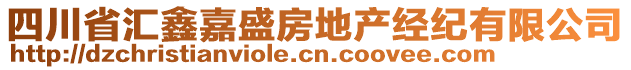 四川省汇鑫嘉盛房地产经纪有限公司
http://dzchristianviole.cn.coovee.com